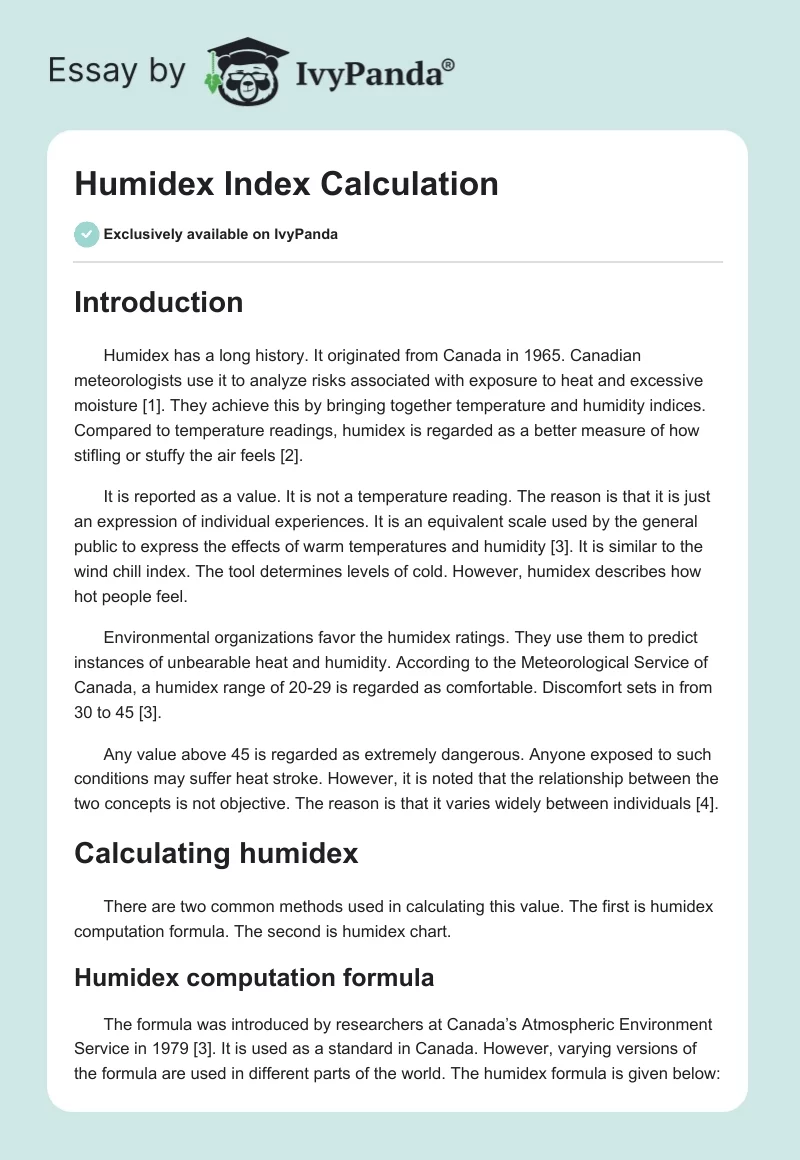 Essay by IvyPanda®

Humidex Index Calculation

Exclusively available on IvyPanda

Introduction

Humidex has a long history. It originated from Canada in 1965. Canadian meteorologists use it to analyze risks associated with exposure to heat and excessive moisture [1]. They achieve this by bringing together temperature and humidity indices. Compared to temperature readings, humidex is regarded as a better measure of how stifling or stuffy the air feels [2].

It is reported as a value. It is not a temperature reading. The reason is that it is just an expression of individual experiences. It is an equivalent scale used by the general public to express the effects of warm temperatures and humidity [3]. It is similar to the wind chill index. The tool determines levels of cold. However, humidex describes how hot people feel.

Environmental organizations favor the humidex ratings. They use them to predict instances of unbearable heat and humidity. According to the Meteorological Service of Canada, a humidex range of 20-29 is regarded as comfortable. Discomfort sets in from 30 to 45 [3].

Any value above 45 is regarded as extremely dangerous. Anyone exposed to such conditions may suffer heat stroke. However, it is noted that the relationship between the two concepts is not objective. The reason is that it varies widely between individuals [4].

Calculating humidex

There are two common methods used in calculating this value. The first is humidex computation formula. The second is humidex chart.

Humidex computation formula

The formula was introduced by researchers at Canada's Atmospheric Environment Service in 1979 [3]. It is used as a standard in Canada. However, varying versions of the formula are used in different parts of the world. The humidex formula is given below: